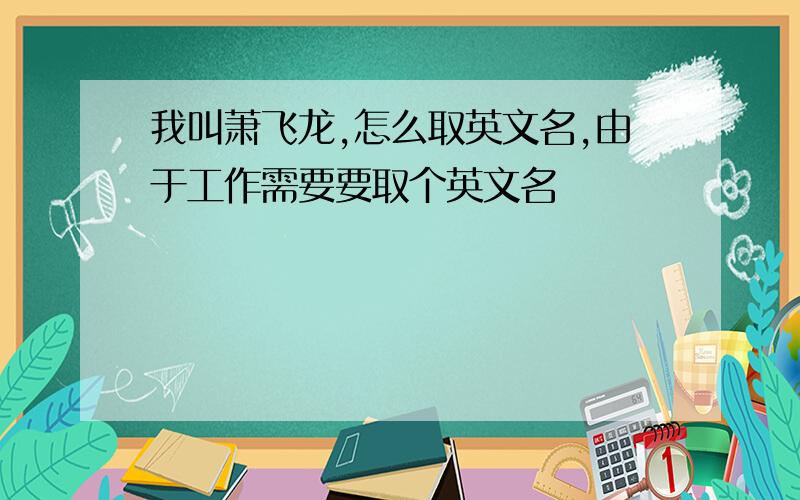 我叫萧飞龙,怎么取英文名,由于工作需要要取个英文名